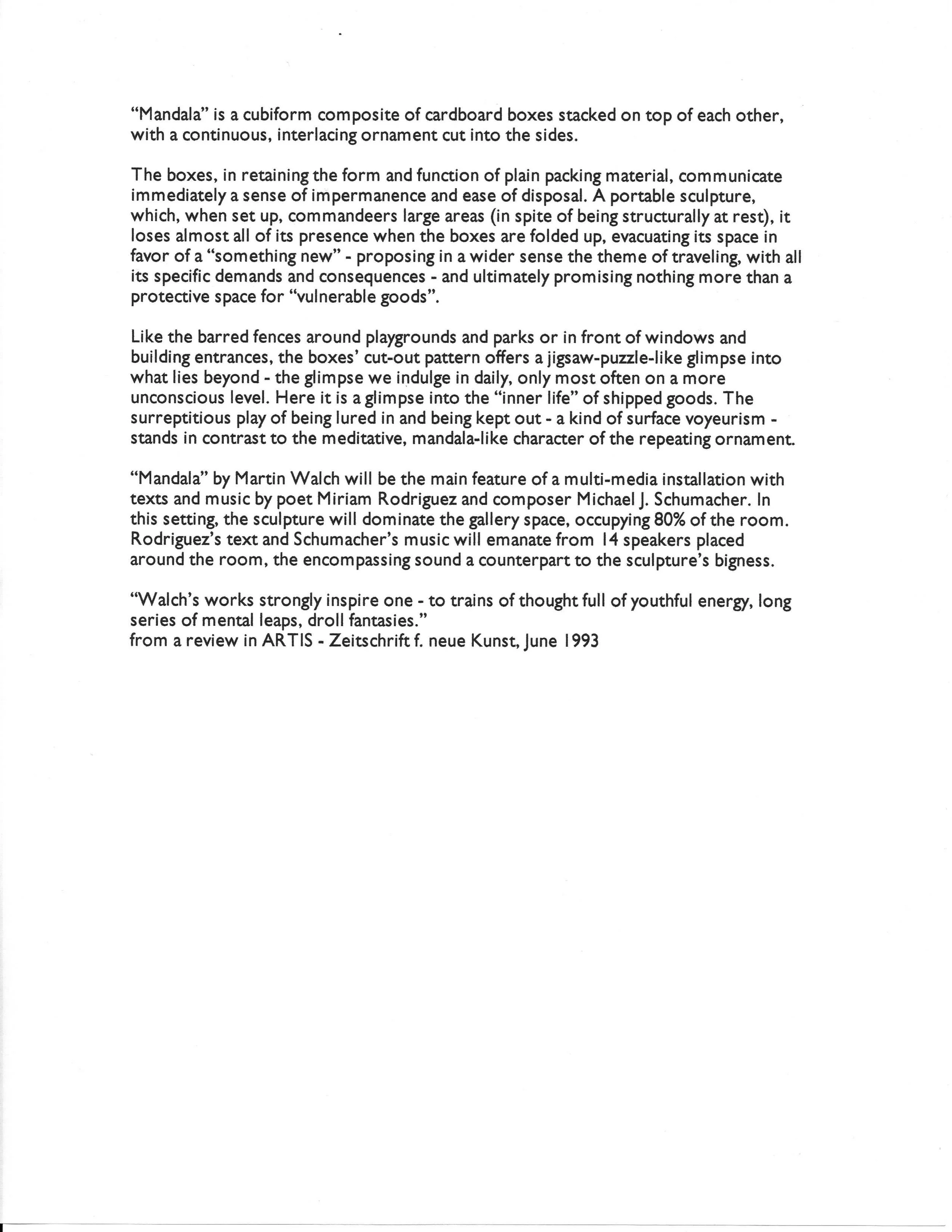 “Mandala” is a cubiform composite of cardboard boxes stacked on top of each other, with a continuous, interlacing ornament cut into the sides.

The boxes, in retaining the form and function of plain packing material, communicate immediately a sense of impermanence and ease of disposal. A portable sculpture, which, when set up, commandeers large areas (in spite of being structurally at rest), it loses almost all of its presence when the boxes are folded up, evacuating its space in favor of a “something new” - proposing in a wider sense the theme of traveling, with all its specific demands and consequences - and ultimately promising nothing more than a protective space for “vulnerable goods”.

Like the barred fences around playgrounds and parks or in front of windows and building entrances, the boxes’ cut-out pattern offers a jigsaw-puzzle-like glimpse into what lies beyond - the glimpse we indulge in daily, only most often on a more unconscious level. Here it is a glimpse into the “inner life” of shipped goods. The surreptitious play of being lured in and being kept out - a kind of surface voyeurism - stands in contrast to the meditative, mandala-like character of the repeating ornament.

“Mandala” by Martin Walch will be the main feature of a multi-media installation with texts and music by poet Miriam Rodriguez and composer Michael J. Schumacher. In this setting, the sculpture will dominate the gallery space, occupying 80% of the room. Rodriguez’s text and Schumacher’s music will emanate from 14 speakers placed around the room, the encompassing sound a counterpart to the sculpture’s bigness.

“Walch’s works strongly inspire one - to trains of thought full of youthful energy, long series of mental leaps, droll fantasies.”
from a review in ARTIS - Zeitschrift f. neue Kunst, June 1993